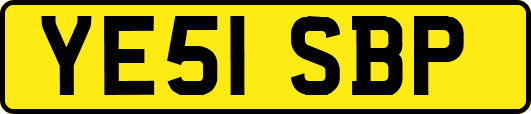 YE51 SBP